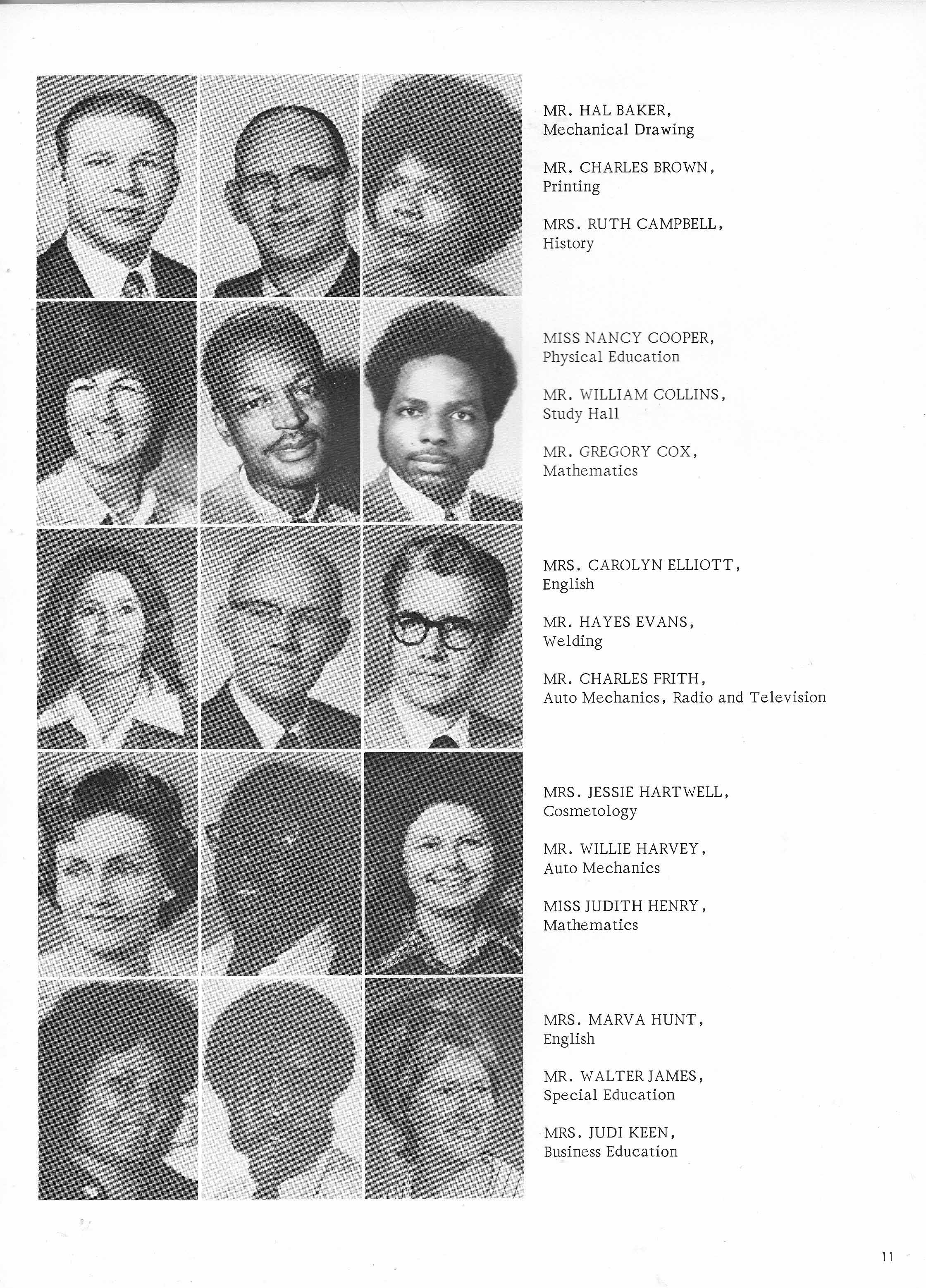 MR. HAL BAKER, Mechanical Drawing

MR. CHARLES BROWN, Printing

MRS. RUTH CAMPBELL, History

MISS NANCY COOPER, Physical Education

MR. WILLIAM COLLINS, Study Hall

MR. GREGORY COX, Mathematics

MRS. CAROLYN ELLIOTT, English

MR. HAYES EVANS, Welding

MR. CHARLES FRITH, Auto Mechanics, Radio and Television

MRS. JESSIE HARTWELL, Cosmetology

MR. WILLIE HARVEY, Auto Mechanics

MISS JUDITH HENRY, Mathematics

MRS. MARVA HUNT, English

MR. WALTER JAMES, Special Education

MRS. JUDI KEEN, Business Education

11